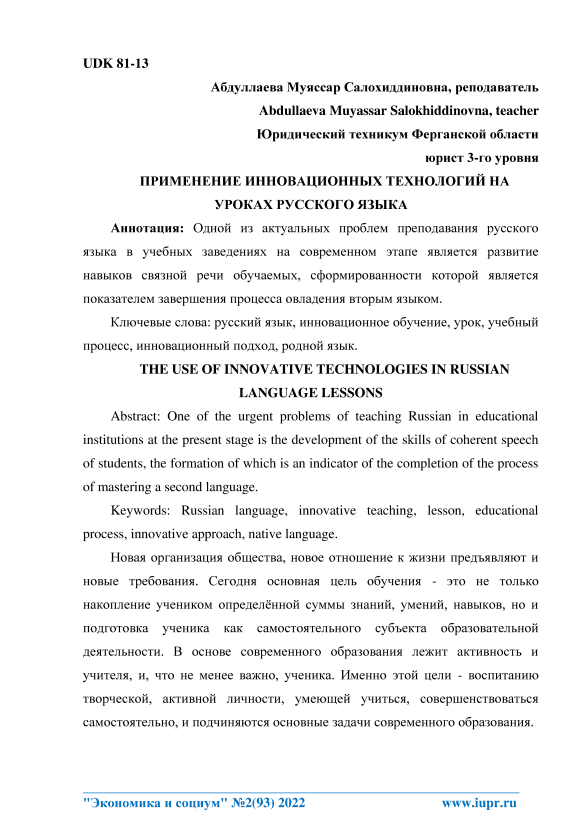 UDK 81-13

Абдуллаева Муяссар Салохиддиновна, реподаватель

Abdullaeva Muyassar Salokhiddinovna, teacher

Юридический техникум Ферганской области

юрист 3-го уровня

ПРИМЕНЕНИЕ ИННОВАЦИОННЫХ ТЕХНОЛОГИЙ НА УРОКАХ РУССКОГО ЯЗЫКА

Аннотация: Одной из актуальных проблем преподавания русского языка в учебных заведениях на современном этапе является развитие навыков связной речи обучаемых, сформированности которой является показателем завершения процесса овладения вторым языком.

Ключевые слова: русский язык, инновационное обучение, урок, учебный процесс, инновационный подход, родной язык.

THE USE OF INNOVATIVE TECHNOLOGIES IN RUSSIAN LANGUAGE LESSONS

Abstract: One of the urgent problems of teaching Russian in educational institutions at the present stage is the development of the skills of coherent speech of students, the formation of which is an indicator of the completion of the process of mastering a second language.

Keywords: Russian language, innovative teaching, lesson, educational process, innovative approach, native language.

Новая организация общества, новое отношение к жизни предъявляют и новые требования. Сегодня основная цель обучения - это не только накопление учеником определённой суммы знаний, умений, навыков, но и подготовка ученика как самостоятельного субъекта образовательной деятельности. В основе современного образования лежит активность и учителя, и, что не менее важно, ученика. Именно этой цели - воспитанию творческой, активной личности, умеющей учиться, совершенствоваться самостоятельно, и подчиняются основные задачи современного образования.

"Экономика и социум" №2(93) 2022 www.iupr.ru